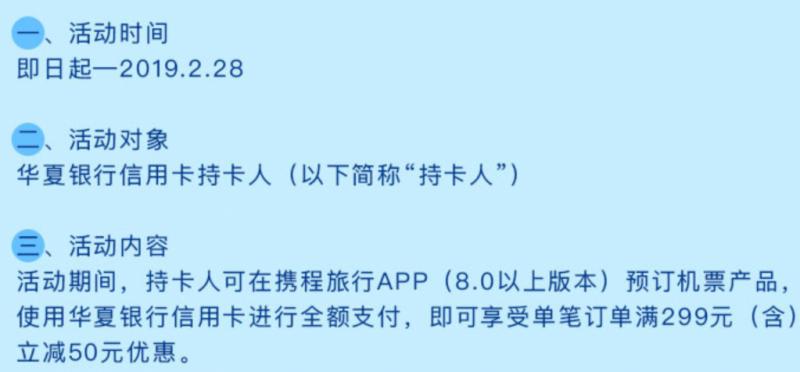 一、活动时间
即日起—2019.2.28

二、活动对象
华夏银行信用卡持卡人（以下简称“持卡人”）

三、活动内容
活动期间，持卡人可在携程旅行APP（8.0以上版本）预订机票产品，使用华夏银行信用卡进行全额支付，即可享受单笔订单满299元（含）立减50元优惠。